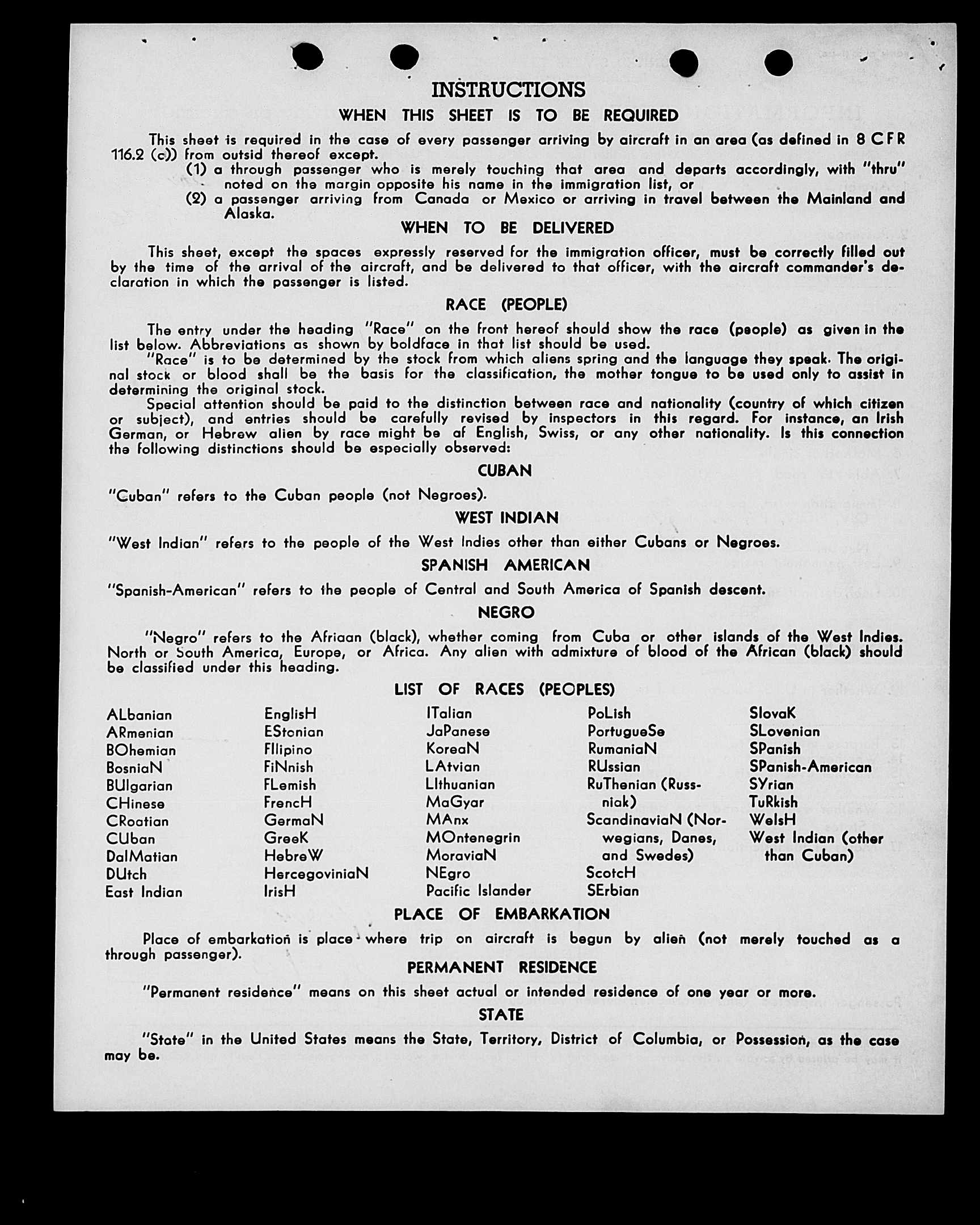 INSTRUCTIONS

WHEN THIS SHEET IS TO BE REQUIRED

This sheet is required in the case of every passenger arriving by aircraft in an area (as defined in 8 CFR 116.2 (c)) from outsid thereof except.

(1) a through passenger who is merely touching that area and departs accordingly, with "thru" noted on the margin opposite his name in the immigration list, or

(2) a passenger arriving from Canada or Mexico or arriving in travel between the Mainland and Alaska.

WHEN TO BE DELIVERED

This sheet, except the spaces expressly reserved for the immigration officer, must be correctly filled out by the time of the arrival of the aircraft, and be delivered to that officer, with the aircraft commander's declaration in which the passenger is listed.

RACE (PEOPLE)

The entry under the heading "Race" on the front hereof should show the race (people) as given in the list below. Abbreviations as shown by boldface in that list should be used.

"Race" is to be determined by the stock from which aliens spring and the language they speak. The original stock or blood shall be the basis for the classification, the mother tongue to be used only to assist in determining the original stock.

Special attention should be paid to the distinction between race and nationality (country of which citizen or subject), and entries should be carefully revised by inspectors in this regard. For instance, an Irish German, or Hebrew alien by race might be af English, Swiss, or any other nationality. Is this connection the following distinctions should be especially observed:

CUBAN

"Cuban" refers to the Cuban people (not Negroes).

WEST INDIAN

"West Indian" refers to the people of the West Indies other than either Cubans or Negroes.

SPANISH AMERICAN

"Spanish-American" refers to the people of Central and South America of Spanish descent.

NEGRO

"Negro" refers to the Afriaan (black), whether coming from Cuba or other islands of the West Indies. North or South America, Europe, or Africa. Any alien with admixture of blood of the African (black) should be classified under this heading.

LIST OF RACES (PEOPLES)

ALbanian
ARmenian
BOhemian
BosniaN
BUlgarian
CHinese
CRoatian
CUban
DalMatian
DUtch
East Indian

EnglisH
EStonian
FIlipino
FiNnish
FLemish
FrencH
GermaN
GreeK
HebreW
HercegoviniaN
IrisH

ITalian
JaPanese
KoreaN
LAtvian
LIthuanian
MaGyar
MAnx
MOntenegrin
MoraviaN
NEgro
Pacific Islander

PoLish
PortugueSe
RumaniaN
RUssian
RuThenian (Russniak)
ScandinaviaN (Norwegians, Danes, and Swedes)
ScotcH
SErbian

SlovaK
SLovenian
SPanish
SPanish-American
SYrian
TuRkish
WelsH
West Indian (other than Cuban)

PLACE OF EMBARKATION

Place of embarkation is place where trip on aircraft is begun by alien (not merely touched as a through passenger).

PERMANENT RESIDENCE

"Permanent residence" means on this sheet actual or intended residence of one year or more.

STATE

"State" in the United States means the State, Territory, District of Columbia, or Possession, as the case may be.